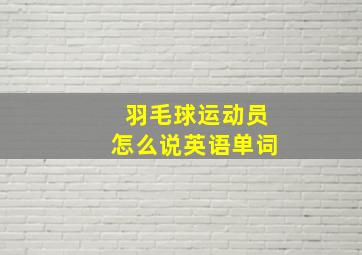 羽毛球运动员
怎么说英语单词